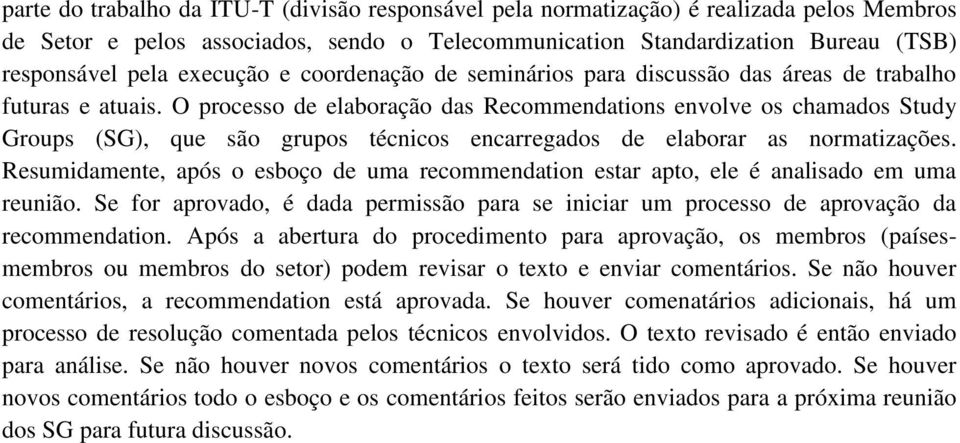 parte do trabalho da ITU-T (divisão responsável pela normatização) é realizada pelos Membros de Setor e pelos associados, sendo o Telecommunication Standardization Bureau (TSB) responsável pela execução e coordenação de seminários para discussão das áreas de trabalho futuras e atuais. O processo de elaboração das Recommendations envolve os chamados Study Groups (SG), que são grupos técnicos encarregados de elaborar as normatizações. Resumidamente, após o esboço de uma recommendation estar apto, ele é analisado em uma reunião. Se for aprovado, é dada permissão para se iniciar um processo de aprovação da recommendation. Após a abertura do procedimento para aprovação, os membros (países-membros ou membros do setor) podem revisar o texto e enviar comentários. Se não houver comentários, a recommendation está aprovada. Se houver comenatários adicionais, há um processo de resolução comentada pelos técnicos envolvidos. O texto revisado é então enviado para análise. Se não houver novos comentários o texto será tido como aprovado. Se houver novos comentários todo o esboço e os comentários feitos serão enviados para a próxima reunião dos SG para futura discussão.